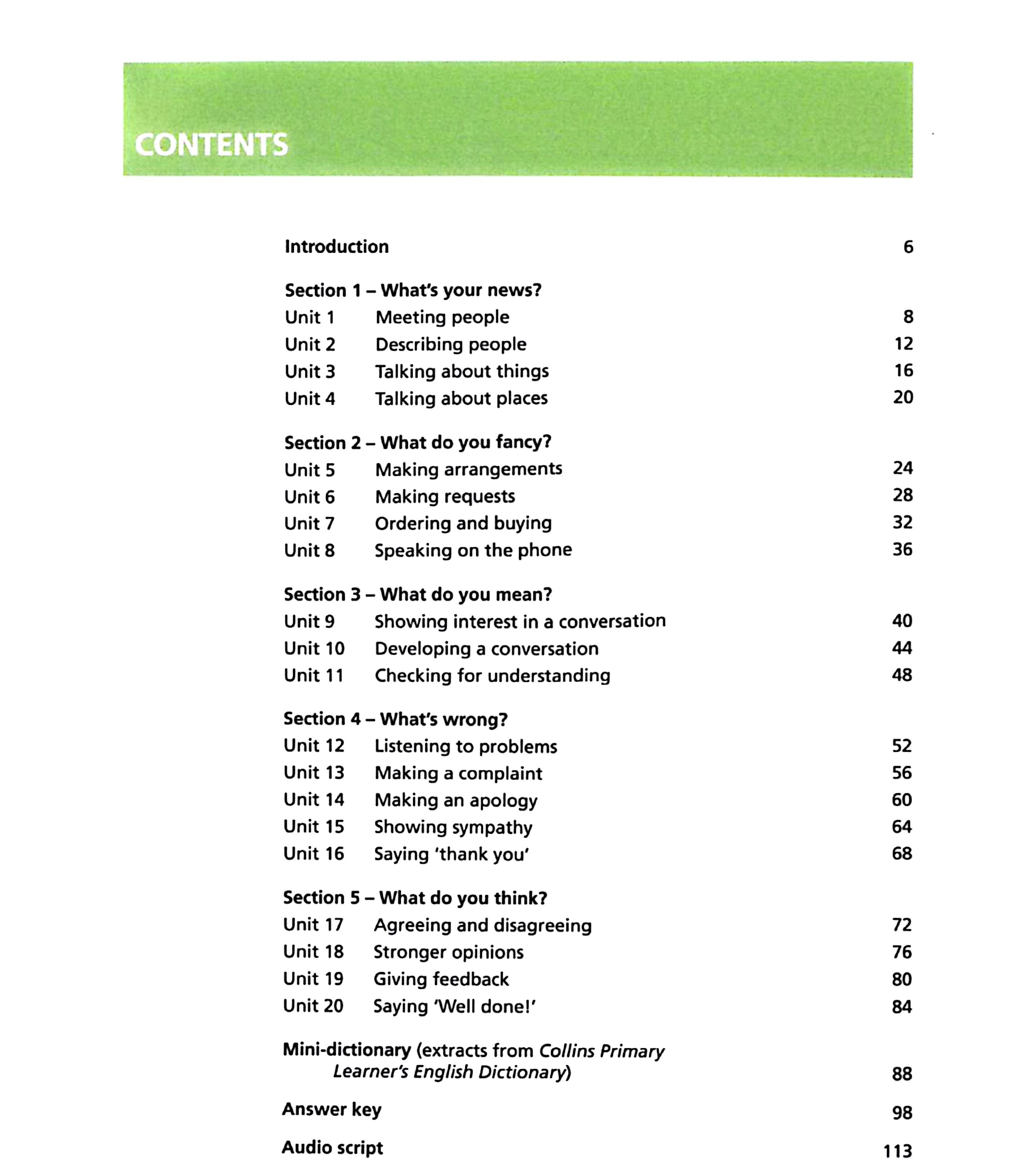 CONTENTS

Introduction 6

Section 1 – What's your news?
Unit 1 Meeting people 8
Unit 2 Describing people 12
Unit 3 Talking about things 16
Unit 4 Talking about places 20

Section 2 – What do you fancy?
Unit 5 Making arrangements 24
Unit 6 Making requests 28
Unit 7 Ordering and buying 32
Unit 8 Speaking on the phone 36

Section 3 – What do you mean?
Unit 9 Showing interest in a conversation 40
Unit 10 Developing a conversation 44
Unit 11 Checking for understanding 48

Section 4 – What's wrong?
Unit 12 Listening to problems 52
Unit 13 Making a complaint 56
Unit 14 Making an apology 60
Unit 15 Showing sympathy 64
Unit 16 Saying 'thank you' 68

Section 5 – What do you think?
Unit 17 Agreeing and disagreeing 72
Unit 18 Stronger opinions 76
Unit 19 Giving feedback 80
Unit 20 Saying 'Well done!' 84

Mini-dictionary (extracts from Collins Primary Learner's English Dictionary) 88

Answer key 98

Audio script 113